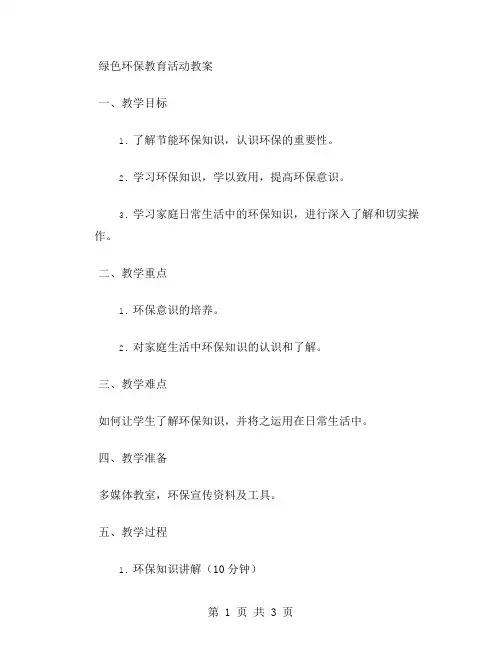 绿色环保教育活动教案

一、教学目标

1. 了解节能环保知识，认识环保的重要性。

2. 学习环保知识，学以致用，提高环保意识。

3. 学习家庭日常生活中的环保知识，进行深入了解和切实操作。

二、教学重点

1. 环保意识的培养。

2. 对家庭生活中环保知识的认识和了解。

三、教学难点

如何让学生了解环保知识，并将之运用在日常生活中。

四、教学准备

多媒体教室，环保宣传资料及工具。

五、教学过程

1. 环保知识讲解（10 分钟）

第 1 页 共 3 页